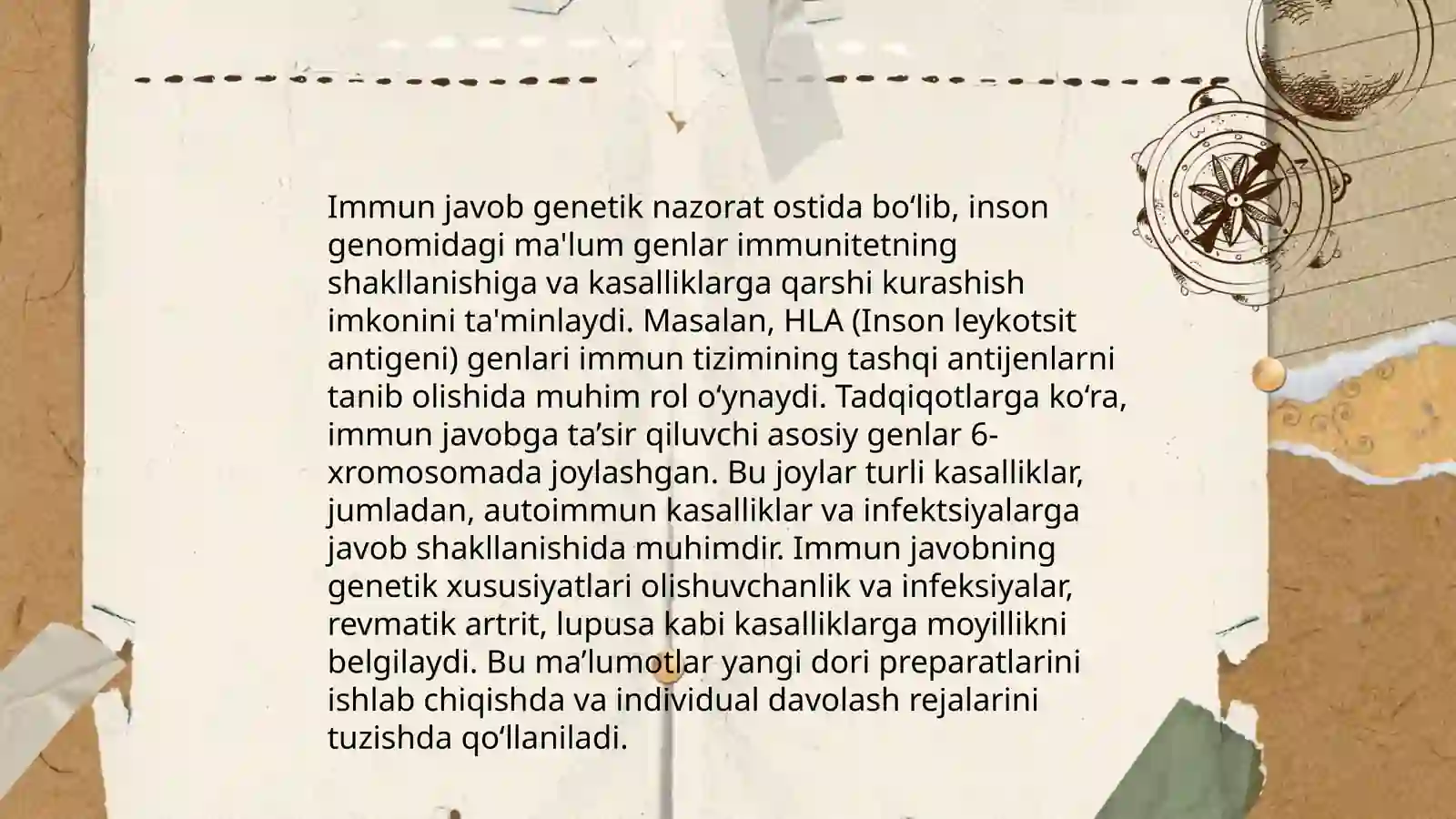 Immun javob genetik nazorat ostida bo‘lib, inson genomidagi ma'lum genlar immunitetning shakllanishiga va kasalliklarga qarshi kurashish imkonini ta'minlaydi. Masalan, HLA (Inson leykotsit antigeni) genlari immun tizimining tashqi antijenlarni tanib olishida muhim rol o‘ynaydi. Tadqiqotlarga ko‘ra, immun javobga ta’sir qiluvchi asosiy genlar 6-xromosomada joylashgan. Bu joylar turli kasalliklar, jumladan, autoimmun kasalliklar va infektsiyalarga javob shakllanishida muhimdir. Immun javobning genetik xususiyatlari olishuvchanlik va infeksiyalar, revmatik artrit, lupusa kabi kasalliklarga moyillikni belgilaydi. Bu ma’lumotlar yangi dori preparatlarini ishlab chiqishda va individual davolash rejalarini tuzishda qo‘llaniladi.